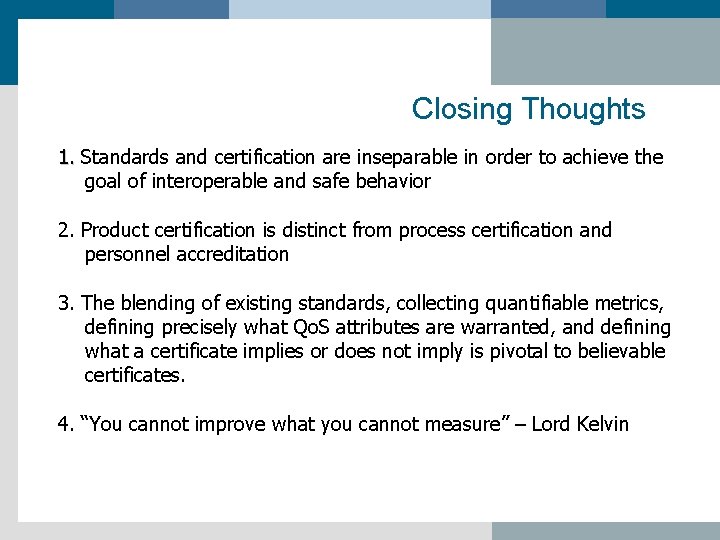 Closing Thoughts

1. Standards and certification are inseparable in order to achieve the goal of interoperable and safe behavior

2. Product certification is distinct from process certification and personnel accreditation

3. The blending of existing standards, collecting quantifiable metrics, defining precisely what QoS attributes are warranted, and defining what a certificate implies or does not imply is pivotal to believable certificates.

4. “You cannot improve what you cannot measure” – Lord Kelvin